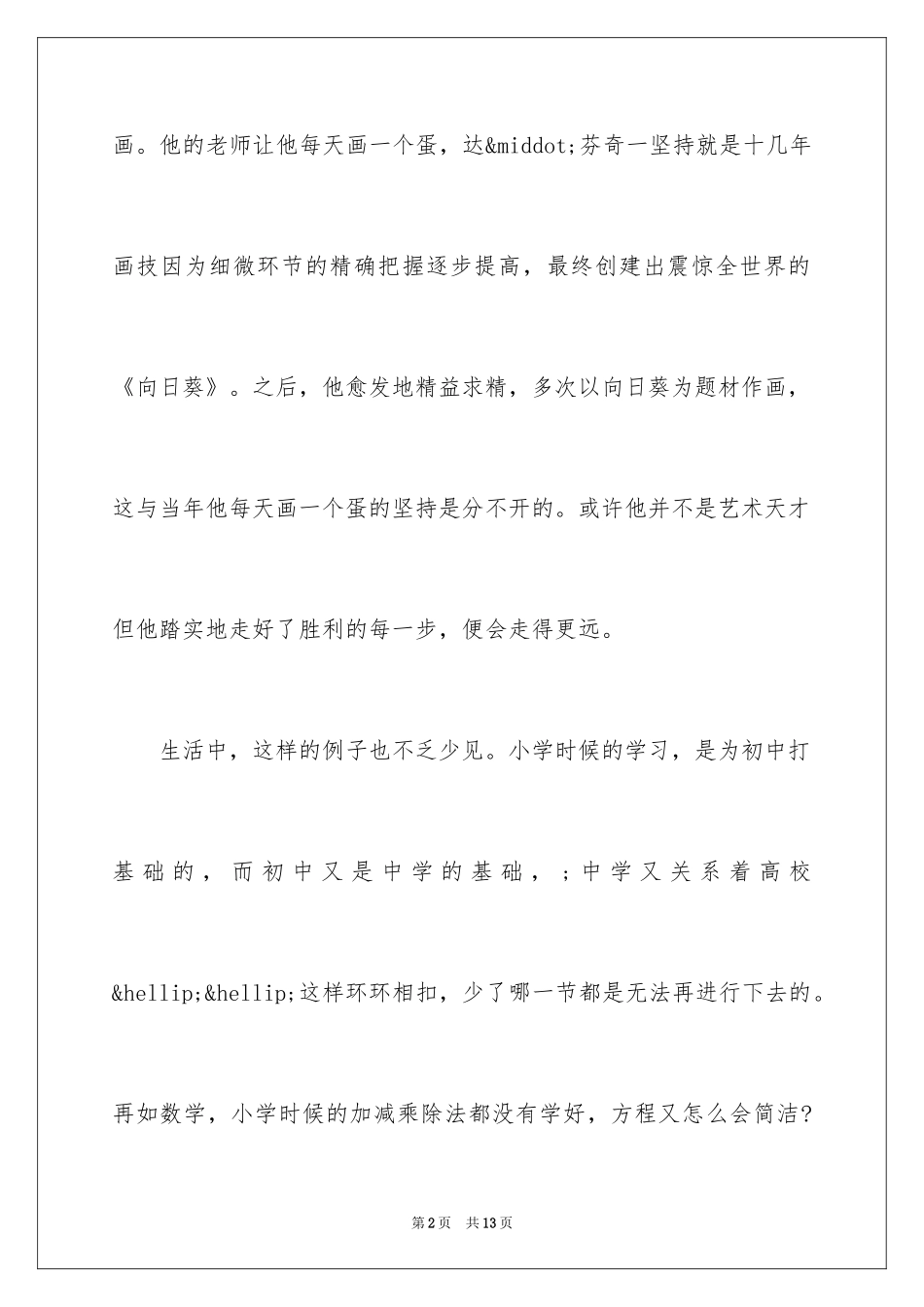 画。他的老师让他每天画一个蛋，达&middot;芬奇一坚持就是十几年画技因为细微环节的精确把握逐步提高，最终创建出震惊全世界的《向日葵》。之后，他愈发地精益求精，多次以向日葵为题材作画，这与当年他每天画一个蛋的坚持是分不开的。或许他并不是艺术天才但他踏实地走好了胜利的每一步，便会走得更远。

生活中，这样的例子也不乏少见。小学时候的学习，是为初中打基础的，而初中又是中学的基础，；中学又关系着高校&hellip;&hellip;这样环环相扣，少了哪一节都是无法再进行下去的。再如数学，小学时候的加减乘除法都没有学好，方程又怎么会简洁?

第2页 共13页